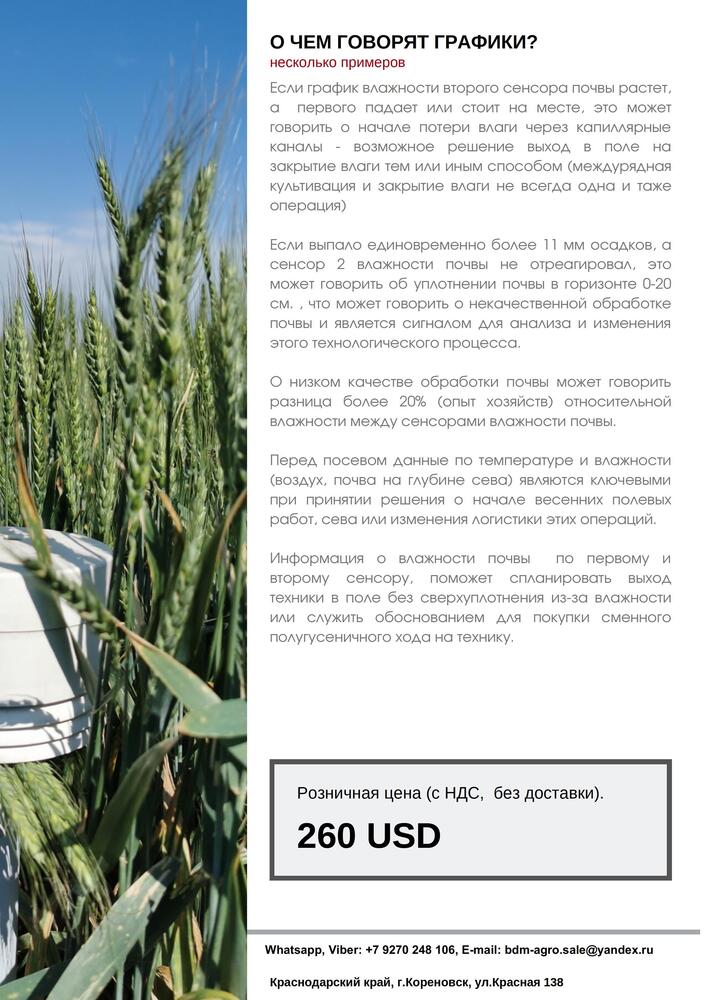 О ЧЕМ ГОВОРЯТ ГРАФИКИ?
несколько примеров

Если график влажности второго сенсора почвы растет, а первого падает или стоит на месте, это может говорить о начале потери влаги через капиллярные каналы - возможное решение выход в поле на закрытие влаги тем или иным способом (междурядная культивация и закрытие влаги не всегда одна и таже операция)

Если выпало единовременно более 11 мм осадков, а сенсор 2 влажности почвы не отреагировал, это может говорить об уплотнении почвы в горизонте 0-20 см. , что может говорить о некачественной обработке почвы и является сигналом для анализа и изменения этого технологического процесса.

О низком качестве обработки почвы может говорить разница более 20% (опыт хозяйств) относительной влажности между сенсорами влажности почвы.

Перед посевом данные по температуре и влажности (воздух, почва на глубине сева) являются ключевыми при принятии решения о начале весенних полевых работ, сева или изменения логистики этих операций.

Информация о влажности почвы по первому и второму сенсору, поможет спланировать выход техники в поле без сверхуплотнения из-за влажности или служить обоснованием для покупки сменного полугусеничного хода на технику.

Розничная цена (с НДС, без доставки).

260 USD

Whatsapp, Viber: +7 9270 248 106, E-mail: bdm-agro.sale@yandex.ru

Краснодарский край, г.Кореновск, ул.Красная 138